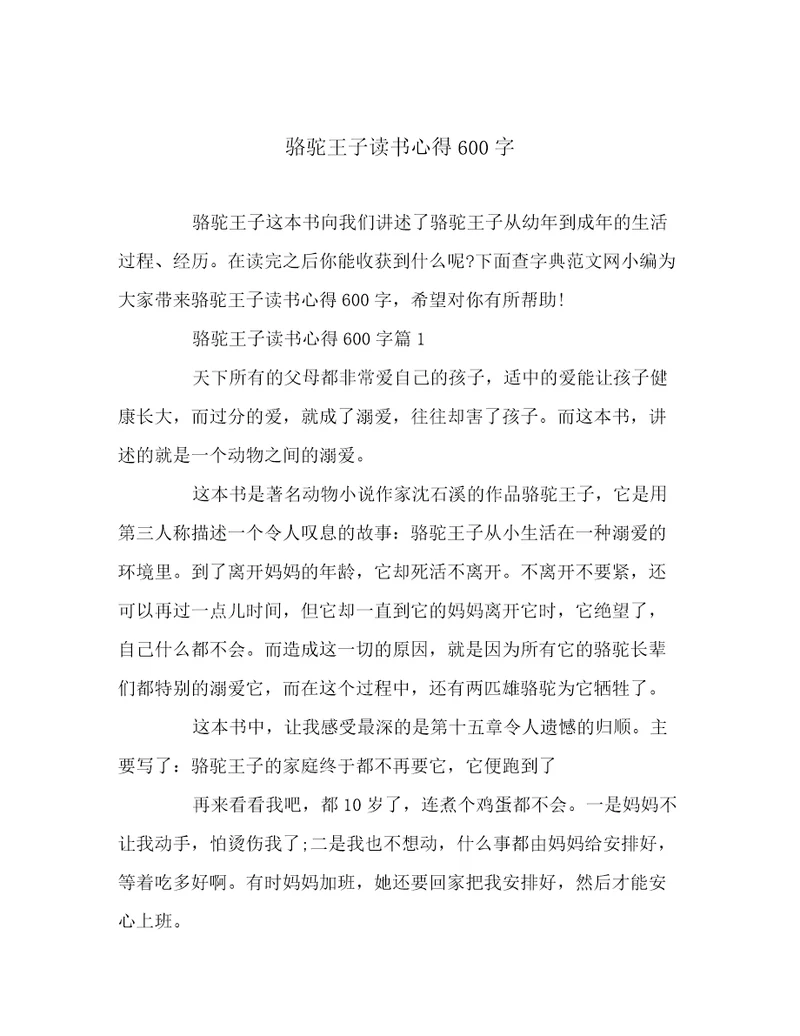 骆驼王子读书心得600字

骆驼王子这本书向我们讲述了骆驼王子从幼年到成年的生活过程、经历。在读完之后你能收获到什么呢?下面查字典范文网小编为大家带来骆驼王子读书心得600字，希望对你有所帮助!

骆驼王子读书心得600字篇1

天下所有的父母都非常爱自己的孩子，适中的爱能让孩子健康长大，而过分的爱，就成了溺爱，往往却害了孩子。而这本书，讲述的就是一个动物之间的溺爱。

这本书是著名动物小说作家沈石溪的作品骆驼王子，它是用第三人称描述一个令人叹息的故事：骆驼王子从小生活在一种溺爱的环境里。到了离开妈妈的年龄，它却死活不离开。不离开不要紧，还可以再过一点儿时间，但它却一直到它的妈妈离开它时，它绝望了，自己什么都不会。而造成这一切的原因，就是因为所有它的骆驼长辈们都特别的溺爱它，而在这个过程中，还有两匹雄骆驼为它牺牲了。

这本书中，让我感受最深的是第十五章令人遗憾的归顺。主要写了：骆驼王子的家庭终于都不再要它，它便跑到了

再来看看我吧，都10岁了，连煮个鸡蛋都不会。一是妈妈不让我动手，怕烫伤我了;二是我也不想动，什么事都由妈妈给安排好，等着吃多好啊。有时妈妈加班，她还要回家把我安排好，然后才能安心上班。